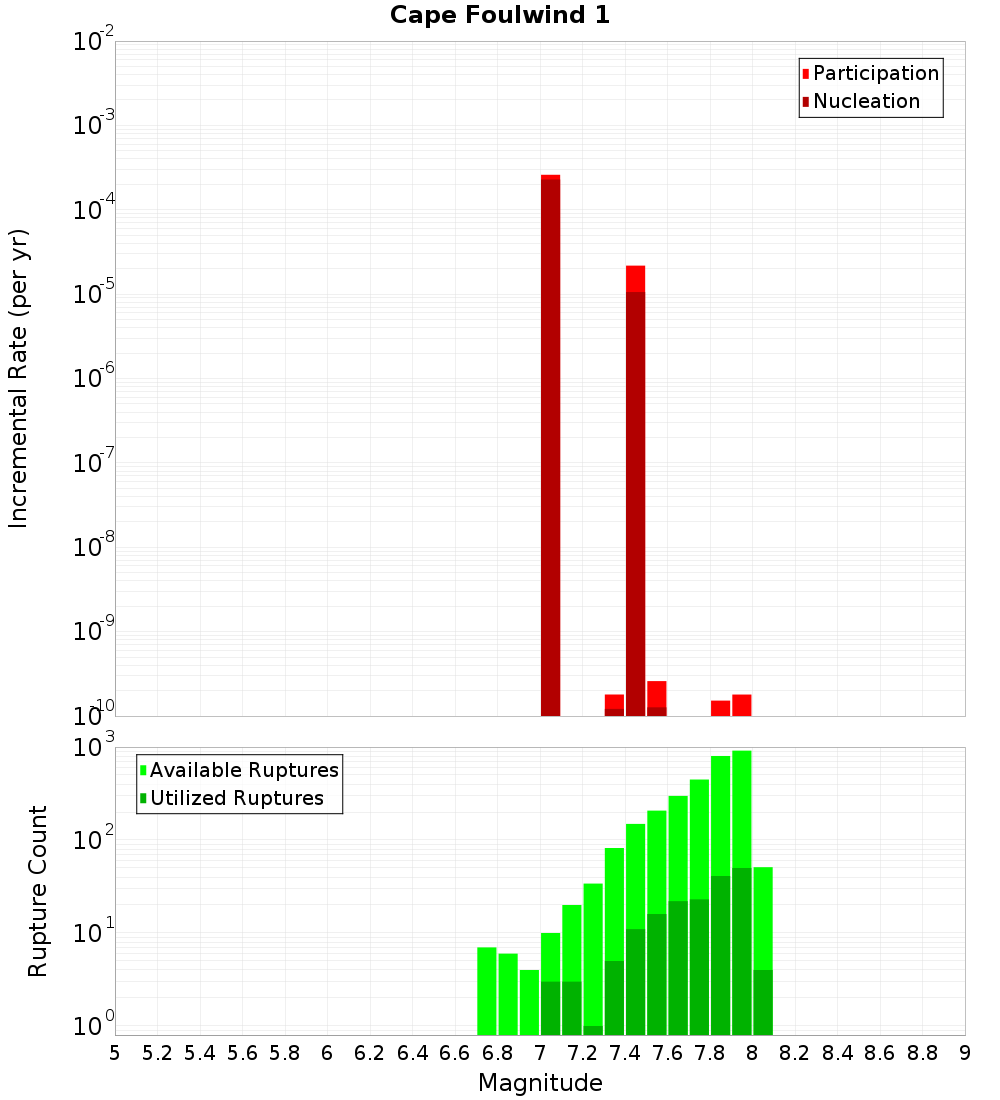 Cape Foulwind 1

Participation
Nucleation

Incremental Rate (per yr)

$10^{-2}$
$10^{-3}$
$10^{-4}$
$10^{-5}$
$10^{-6}$
$10^{-7}$
$10^{-8}$
$10^{-9}$
$10^{-10}$

Available Ruptures
Utilized Ruptures

Rupture Count

$10^{3}$
$10^{2}$
$10^{1}$
$10^{0}$

5 5.2 5.4 5.6 5.8 6 6.2 6.4 6.6 6.8 7 7.2 7.4 7.6 7.8 8 8.2 8.4 8.6 8.8 9

Magnitude